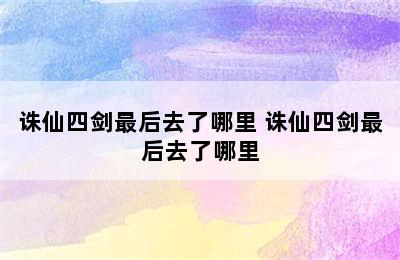 诛仙四剑最后去了哪里 诛仙四剑最后去了哪里